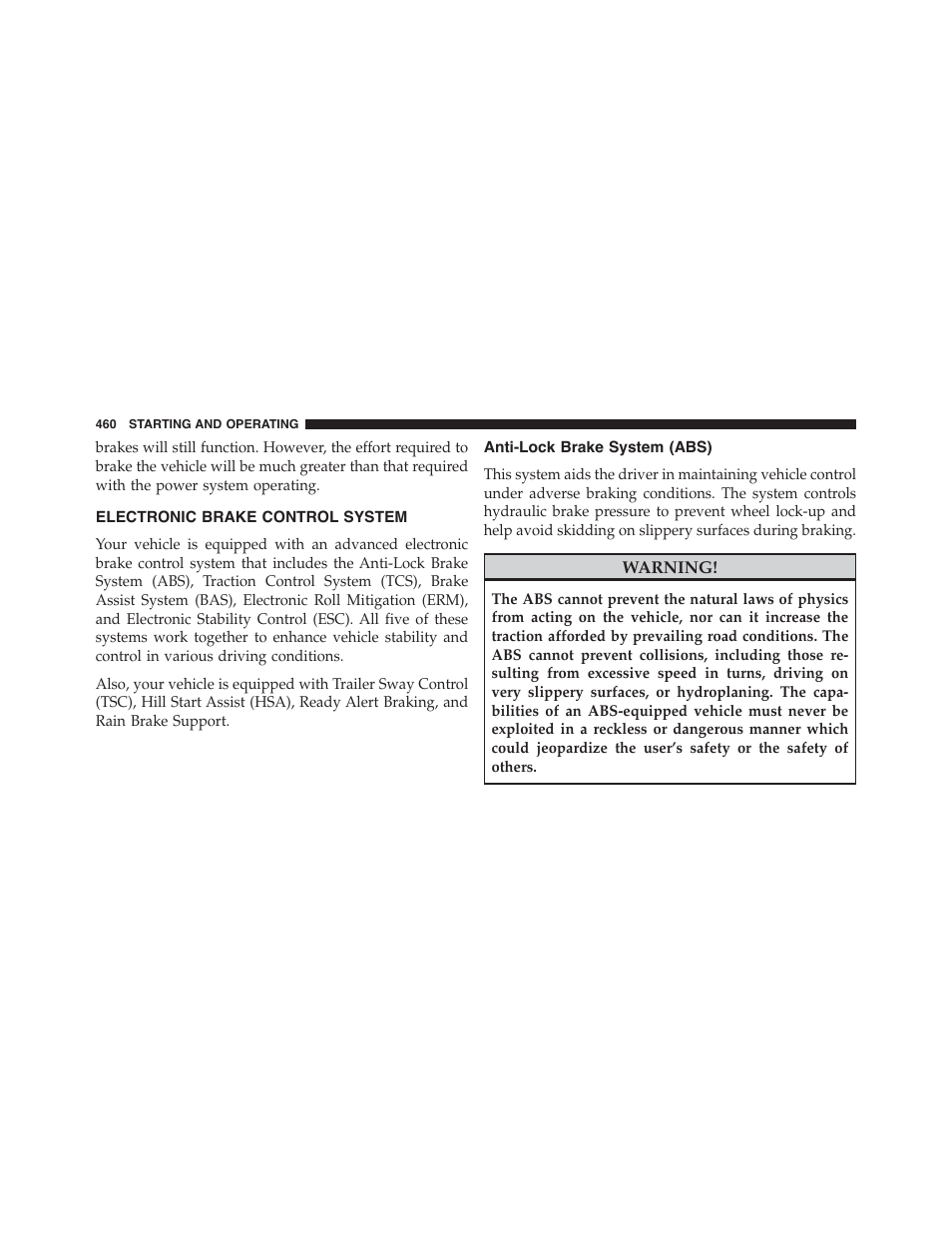 460 STARTING AND OPERATING

brakes will still function. However, the effort required to brake the vehicle will be much greater than that required with the power system operating.

ELECTRONIC BRAKE CONTROL SYSTEM

Your vehicle is equipped with an advanced electronic brake control system that includes the Anti-Lock Brake System (ABS), Traction Control System (TCS), Brake Assist System (BAS), Electronic Roll Mitigation (ERM), and Electronic Stability Control (ESC). All five of these systems work together to enhance vehicle stability and control in various driving conditions.

Also, your vehicle is equipped with Trailer Sway Control (TSC), Hill Start Assist (HSA), Ready Alert Braking, and Rain Brake Support.

Anti-Lock Brake System (ABS)

This system aids the driver in maintaining vehicle control under adverse braking conditions. The system controls hydraulic brake pressure to prevent wheel lock-up and help avoid skidding on slippery surfaces during braking.

WARNING!

The ABS cannot prevent the natural laws of physics from acting on the vehicle, nor can it increase the traction afforded by prevailing road conditions. The ABS cannot prevent collisions, including those resulting from excessive speed in turns, driving on very slippery surfaces, or hydroplaning. The capabilities of an ABS-equipped vehicle must never be exploited in a reckless or dangerous manner which could jeopardize the user's safety or the safety of others.